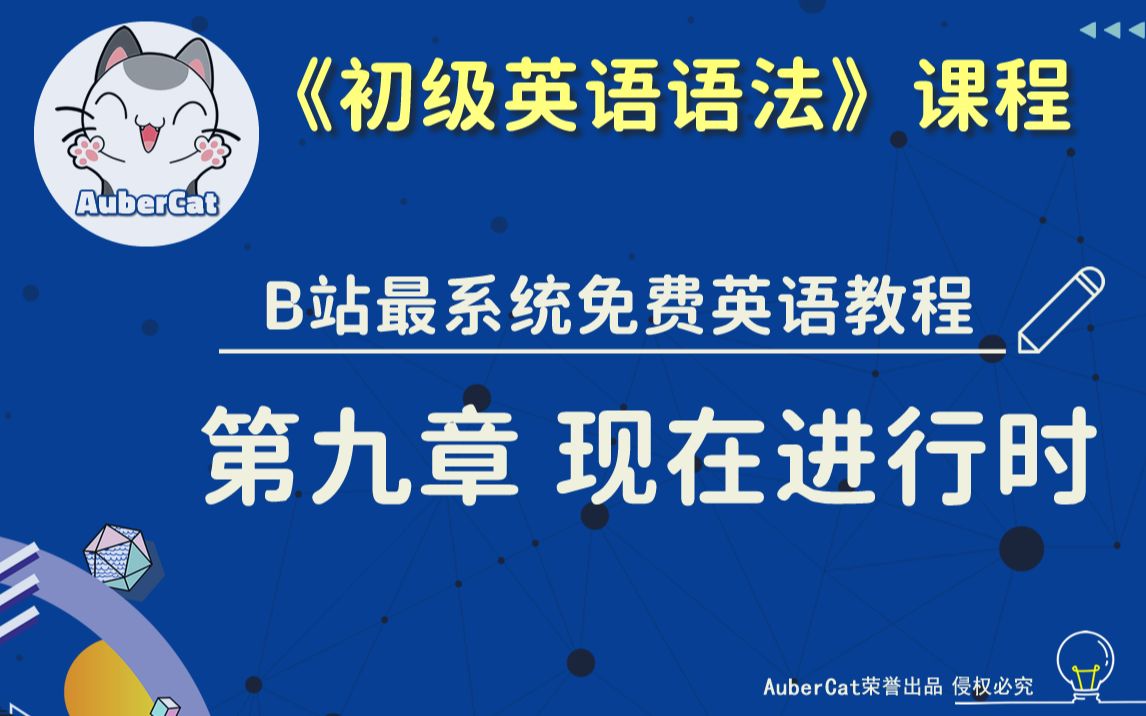 AuberCat

《初级英语语法》课程

B站最系统免费英语教程

第九章 现在进行时

AuberCat荣誉出品 侵权必究